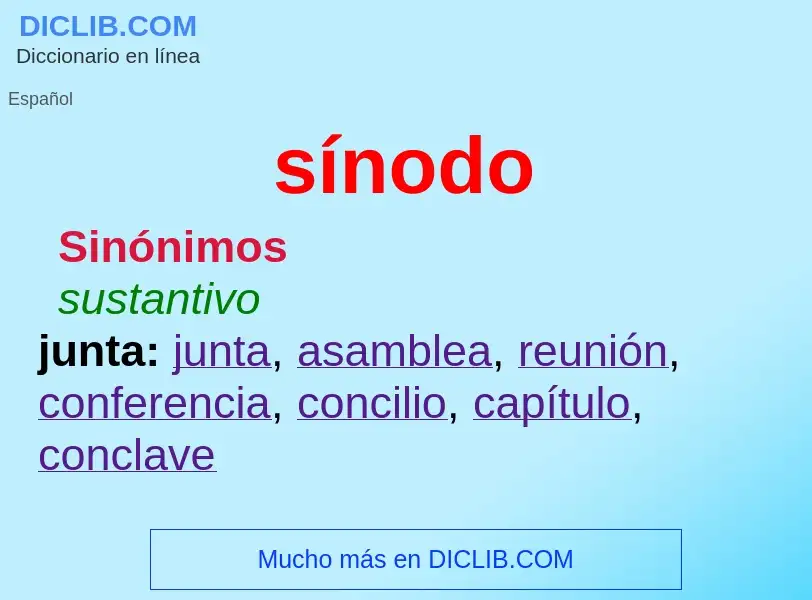 DICLIB.COM
Diccionario en línea

Español

sínodo

Sinónimos

sustantivo

junta: junta, asamblea, reunión, conferencia, concilio, capítulo, conclave

Mucho más en DICLIB.COM